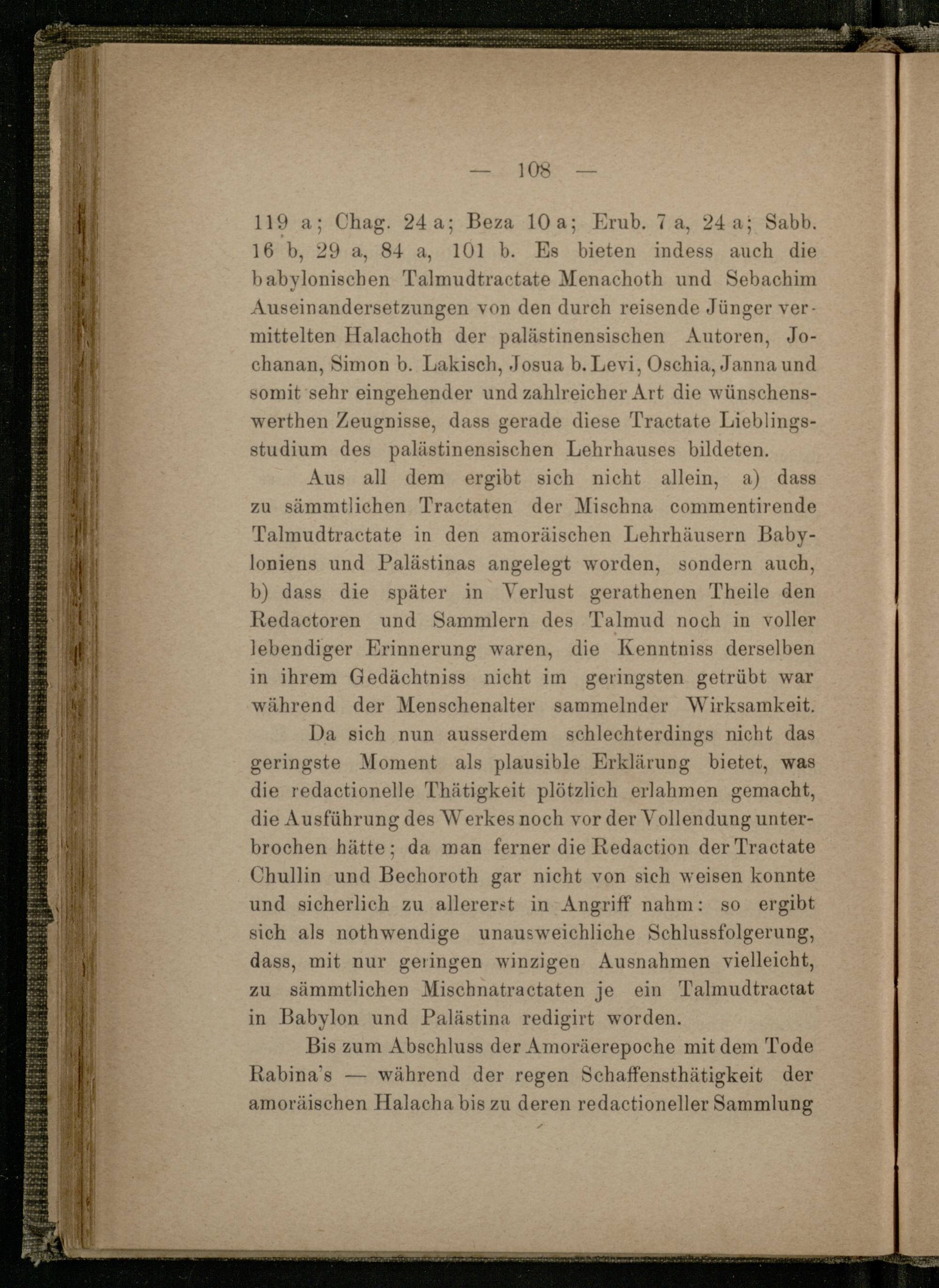 — 108 —

119 a; Chag. 24 a; Beza 10 a; Erub. 7 a, 24 a; Sabb. 16 b, 29 a, 84 a, 101 b. Es bieten indess auch die babylonischen Talmudtractate Menachoth und Sebachim Auseinandersetzungen von den durch reisende Jünger vermittelten Halachoth der palästinensischen Autoren, Jochanan, Simon b. Lakisch, Josua b. Levi, Oschia, Janna und somit sehr eingehender und zahlreicher Art die wünschenswerthen Zeugnisse, dass gerade diese Tractate Lieblingsstudium des palästinensischen Lehrhauses bildeten.

Aus all dem ergibt sich nicht allein, a) dass zu sämmtlichen Tractaten der Mischna commentirende Talmudtractate in den amoräischen Lehrhäusern Babyloniens und Palästinas angelegt worden, sondern auch, b) dass die später in Verlust gerathenen Theile den Redactoren und Sammlern des Talmud noch in voller lebendiger Erinnerung waren, die Kenntniss derselben in ihrem Gedächtniss nicht im geringsten getrübt war während der Menschenalter sammelnder Wirksamkeit.

Da sich nun ausserdem schlechterdings nicht das geringste Moment als plausible Erklärung bietet, was die redactionelle Thätigkeit plötzlich erlahmen gemacht, die Ausführung des Werkes noch vor der Vollendung unterbrochen hätte; da man ferner die Redaction der Tractate Chullin und Bechoroth gar nicht von sich weisen konnte und sicherlich zu allererst in Angriff nahm: so ergibt sich als nothwendige unausweichliche Schlussfolgerung, dass, mit nur geringen winzigen Ausnahmen vielleicht, zu sämmtlichen Mischnatractaten je ein Talmudtractat in Babylon und Palästina redigirt worden.

Bis zum Abschluss der Amoräerepoche mit dem Tode Rabina's — während der regen Schaffensthätigkeit der amoräischen Halacha bis zu deren redactioneller Sammlung